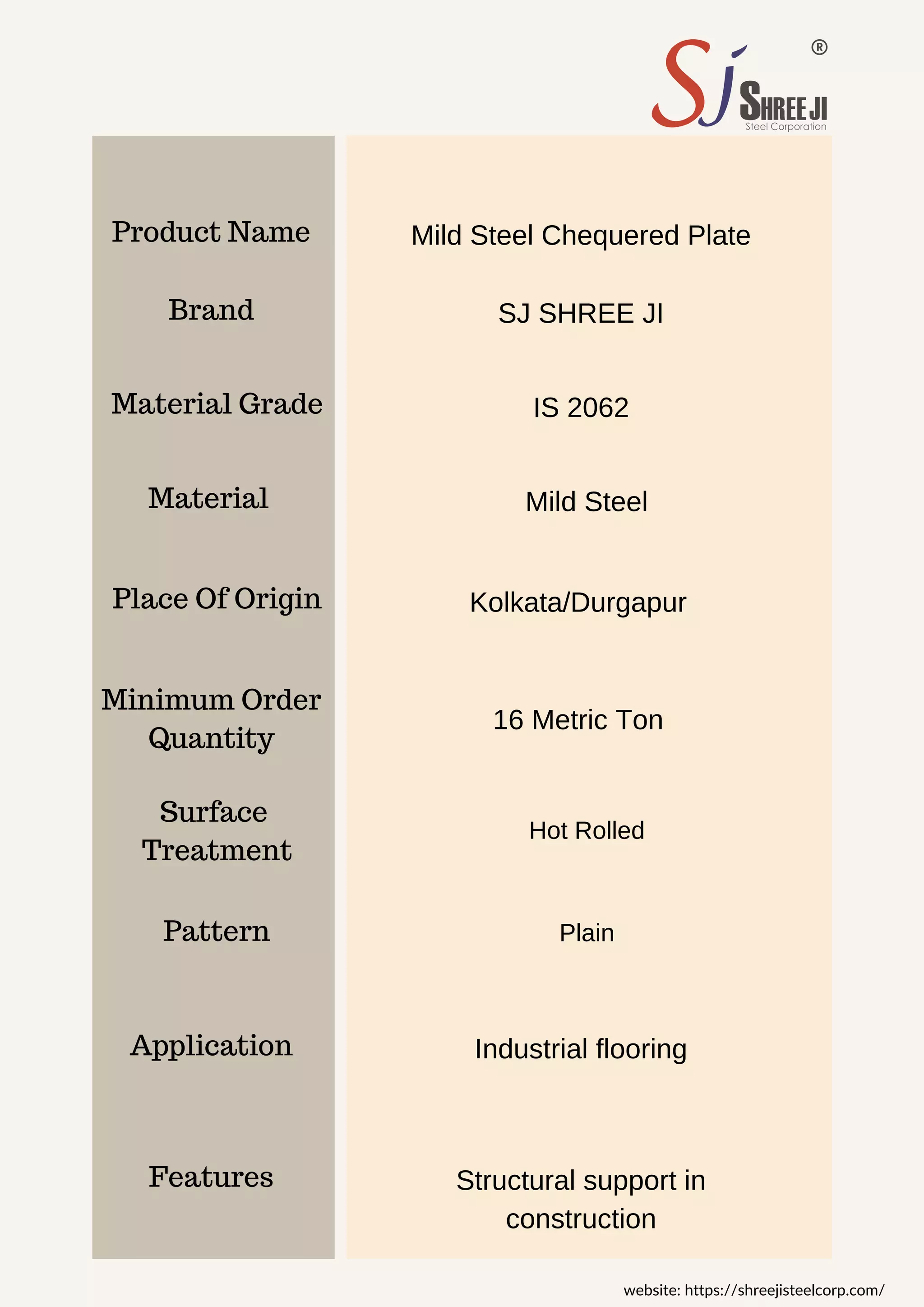 SJ ® SHREE JI Steel Corporation

| | |
|---|---|
| Product Name | Mild Steel Chequered Plate |
| Brand | SJ SHREE JI |
| Material Grade | IS 2062 |
| Material | Mild Steel |
| Place Of Origin | Kolkata/Durgapur |
| Minimum Order Quantity | 16 Metric Ton |
| Surface Treatment | Hot Rolled |
| Pattern | Plain |
| Application | Industrial flooring |
| Features | Structural support in construction |

website: https://shreejisteelcorp.com/